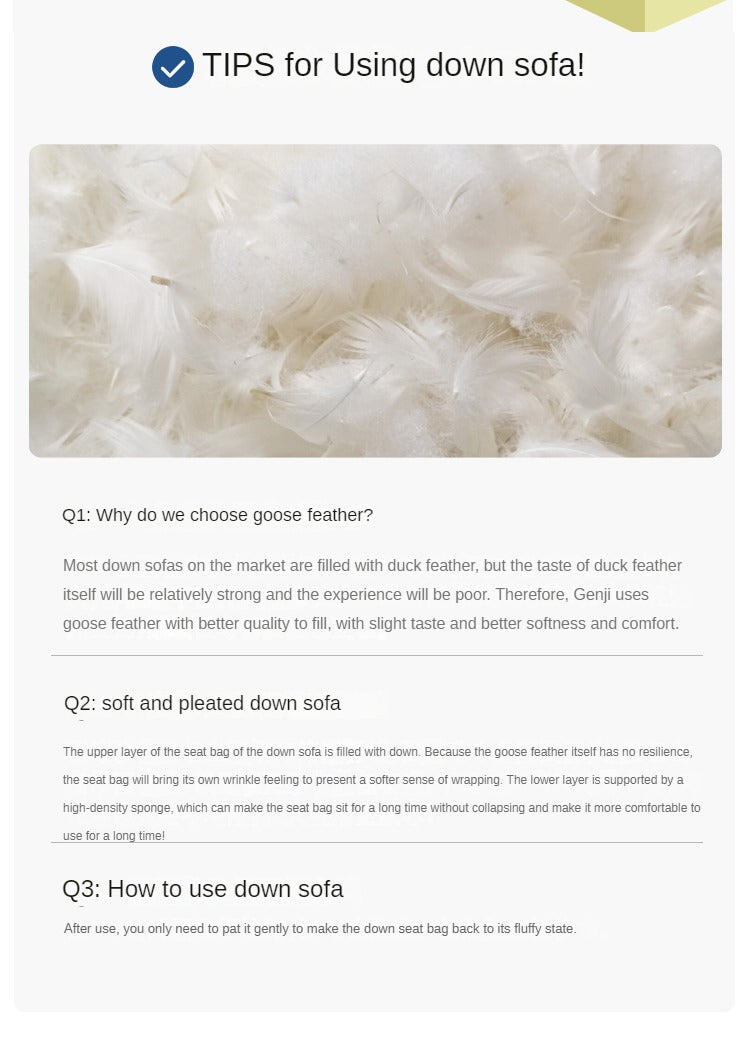 TIPS for Using down sofa!

Q1: Why do we choose goose feather?

Most down sofas on the market are filled with duck feather, but the taste of duck feather itself will be relatively strong and the experience will be poor. Therefore, Genji uses goose feather with better quality to fill, with slight taste and better softness and comfort.

Q2: soft and pleated down sofa

The upper layer of the seat bag of the down sofa is filled with down. Because the goose feather itself has no resilience, the seat bag will bring its own wrinkle feeling to present a softer sense of wrapping. The lower layer is supported by a high-density sponge, which can make the seat bag sit for a long time without collapsing and make it more comfortable to use for a long time!

Q3: How to use down sofa

After use, you only need to pat it gently to make the down seat bag back to its fluffy state.